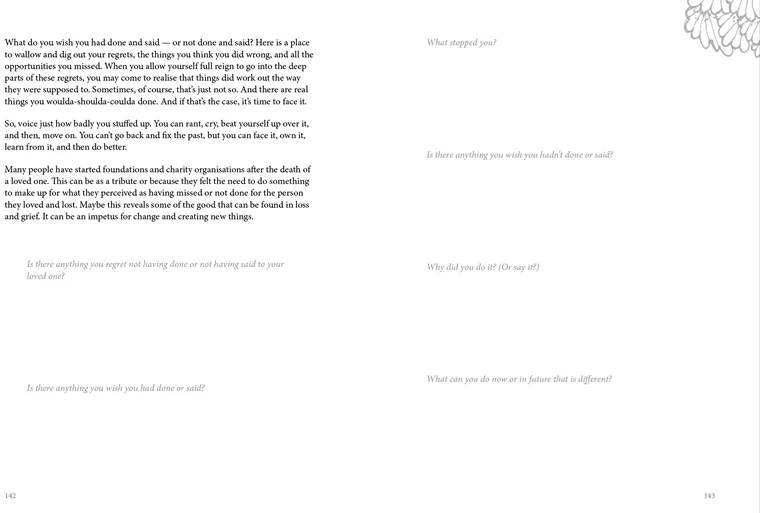 What do you wish you had done and said — or not done and said? Here is a place to wallow and dig out your regrets, the things you think you did wrong, and all the opportunities you missed. When you allow yourself full reign to go into the deep parts of these regrets, you may come to realise that things did work out the way they were supposed to. Sometimes, of course, that's just not so. And there are real things you woulda-shoulda-coulda done. And if that's the case, it's time to face it.

So, voice just how badly you stuffed up. You can rant, cry, beat yourself up over it, and then, move on. You can't go back and fix the past, but you can face it, own it, learn from it, and then do better.

Many people have started foundations and charity organisations after the death of a loved one. This can be as a tribute or because they felt the need to do something to make up for what they perceived as having missed or not done for the person they loved and lost. Maybe this reveals some of the good that can be found in loss and grief. It can be an impetus for change and creating new things.

Is there anything you regret not having done or not having said to your loved one?

Is there anything you wish you had done or said?

142

What stopped you?

Is there anything you wish you hadn't done or said?

Why did you do it? (Or say it?)

What can you do now or in future that is different?

143